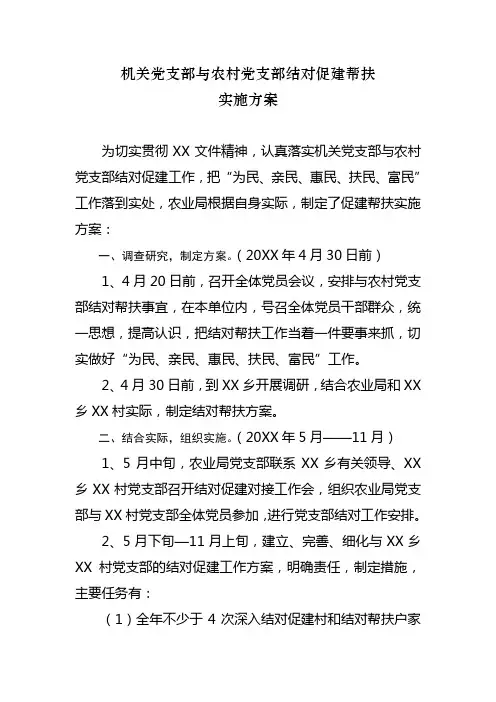 机关党支部与农村党支部结对促建帮扶
实施方案

为切实贯彻 XX 文件精神，认真落实机关党支部与农村党支部结对促建工作，把“为民、亲民、惠民、扶民、富民”工作落到实处，农业局根据自身实际，制定了促建帮扶实施方案：

一、调查研究，制定方案。（20XX 年 4 月 30 日前）

1、4 月 20 日前，召开全体党员会议，安排与农村党支部结对帮扶事宜，在本单位内，号召全体党员干部群众，统一思想，提高认识，把结对帮扶工作当着一件要事来抓，切实做好“为民、亲民、惠民、扶民、富民”工作。

2、4 月 30 日前，到 XX 乡开展调研，结合农业局和 XX 乡 XX 村实际，制定结对帮扶方案。

二、结合实际，组织实施。（20XX 年 5 月——11 月）

1、5 月中旬，农业局党支部联系 XX 乡有关领导、XX 乡 XX 村党支部召开结对促建对接工作会，组织农业局党支部与 XX 村党支部全体党员参加，进行党支部结对工作安排。

2、5 月下旬—11 月上旬，建立、完善、细化与 XX 乡 XX 村党支部的结对促建工作方案，明确责任，制定措施，主要任务有：

（1）全年不少于 4 次深入结对促建村和结对帮扶户家